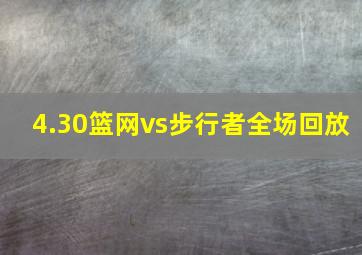 4.30篮网vs步行者全场回放